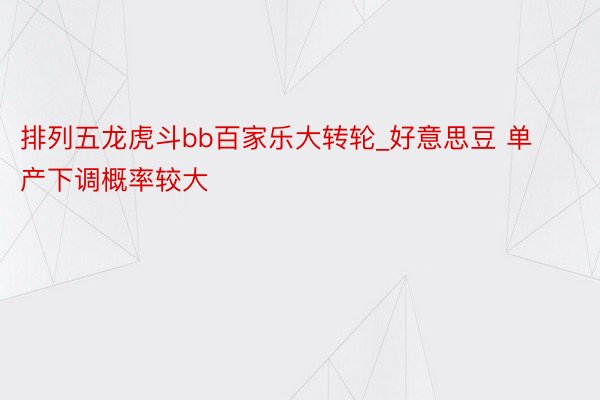 排列五龙虎斗bb百家乐大转轮_好意思豆 单产下调概率较大